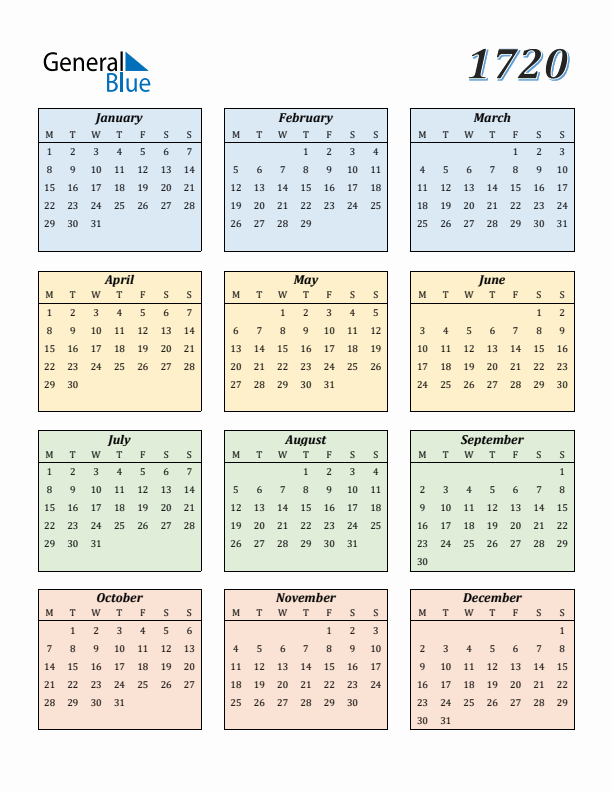 General Blue

1720

January

| M | T | W | T | F | S | S |
|---|---|---|---|---|---|---|
| 1 | 2 | 3 | 4 | 5 | 6 | 7 |
| 8 | 9 | 10 | 11 | 12 | 13 | 14 |
| 15 | 16 | 17 | 18 | 19 | 20 | 21 |
| 22 | 23 | 24 | 25 | 26 | 27 | 28 |
| 29 | 30 | 31 | | | | |

February

| M | T | W | T | F | S | S |
|---|---|---|---|---|---|---|
| | | | 1 | 2 | 3 | 4 |
| 5 | 6 | 7 | 8 | 9 | 10 | 11 |
| 12 | 13 | 14 | 15 | 16 | 17 | 18 |
| 19 | 20 | 21 | 22 | 23 | 24 | 25 |
| 26 | 27 | 28 | 29 | | | |

March

| M | T | W | T | F | S | S |
|---|---|---|---|---|---|---|
| | | | | 1 | 2 | 3 |
| 4 | 5 | 6 | 7 | 8 | 9 | 10 |
| 11 | 12 | 13 | 14 | 15 | 16 | 17 |
| 18 | 19 | 20 | 21 | 22 | 23 | 24 |
| 25 | 26 | 27 | 28 | 29 | 30 | 31 |

April

| M | T | W | T | F | S | S |
|---|---|---|---|---|---|---|
| 1 | 2 | 3 | 4 | 5 | 6 | 7 |
| 8 | 9 | 10 | 11 | 12 | 13 | 14 |
| 15 | 16 | 17 | 18 | 19 | 20 | 21 |
| 22 | 23 | 24 | 25 | 26 | 27 | 28 |
| 29 | 30 | | | | | |

May

| M | T | W | T | F | S | S |
|---|---|---|---|---|---|---|
| | | 1 | 2 | 3 | 4 | 5 |
| 6 | 7 | 8 | 9 | 10 | 11 | 12 |
| 13 | 14 | 15 | 16 | 17 | 18 | 19 |
| 20 | 21 | 22 | 23 | 24 | 25 | 26 |
| 27 | 28 | 29 | 30 | 31 | | |

June

| M | T | W | T | F | S | S |
|---|---|---|---|---|---|---|
| | | | | | 1 | 2 |
| 3 | 4 | 5 | 6 | 7 | 8 | 9 |
| 10 | 11 | 12 | 13 | 14 | 15 | 16 |
| 17 | 18 | 19 | 20 | 21 | 22 | 23 |
| 24 | 25 | 26 | 27 | 28 | 29 | 30 |

July

| M | T | W | T | F | S | S |
|---|---|---|---|---|---|---|
| 1 | 2 | 3 | 4 | 5 | 6 | 7 |
| 8 | 9 | 10 | 11 | 12 | 13 | 14 |
| 15 | 16 | 17 | 18 | 19 | 20 | 21 |
| 22 | 23 | 24 | 25 | 26 | 27 | 28 |
| 29 | 30 | 31 | | | | |

August

| M | T | W | T | F | S | S |
|---|---|---|---|---|---|---|
| | | | 1 | 2 | 3 | 4 |
| 5 | 6 | 7 | 8 | 9 | 10 | 11 |
| 12 | 13 | 14 | 15 | 16 | 17 | 18 |
| 19 | 20 | 21 | 22 | 23 | 24 | 25 |
| 26 | 27 | 28 | 29 | 30 | 31 | |

September

| M | T | W | T | F | S | S |
|---|---|---|---|---|---|---|
| | | | | | | 1 |
| 2 | 3 | 4 | 5 | 6 | 7 | 8 |
| 9 | 10 | 11 | 12 | 13 | 14 | 15 |
| 16 | 17 | 18 | 19 | 20 | 21 | 22 |
| 23 | 24 | 25 | 26 | 27 | 28 | 29 |
| 30 | | | | | | |

October

| M | T | W | T | F | S | S |
|---|---|---|---|---|---|---|
| | 1 | 2 | 3 | 4 | 5 | 6 |
| 7 | 8 | 9 | 10 | 11 | 12 | 13 |
| 14 | 15 | 16 | 17 | 18 | 19 | 20 |
| 21 | 22 | 23 | 24 | 25 | 26 | 27 |
| 28 | 29 | 30 | 31 | | | |

November

| M | T | W | T | F | S | S |
|---|---|---|---|---|---|---|
| | | | | 1 | 2 | 3 |
| 4 | 5 | 6 | 7 | 8 | 9 | 10 |
| 11 | 12 | 13 | 14 | 15 | 16 | 17 |
| 18 | 19 | 20 | 21 | 22 | 23 | 24 |
| 25 | 26 | 27 | 28 | 29 | 30 | |

December

| M | T | W | T | F | S | S |
|---|---|---|---|---|---|---|
| | | | | | | 1 |
| 2 | 3 | 4 | 5 | 6 | 7 | 8 |
| 9 | 10 | 11 | 12 | 13 | 14 | 15 |
| 16 | 17 | 18 | 19 | 20 | 21 | 22 |
| 23 | 24 | 25 | 26 | 27 | 28 | 29 |
| 30 | 31 | | | | | |